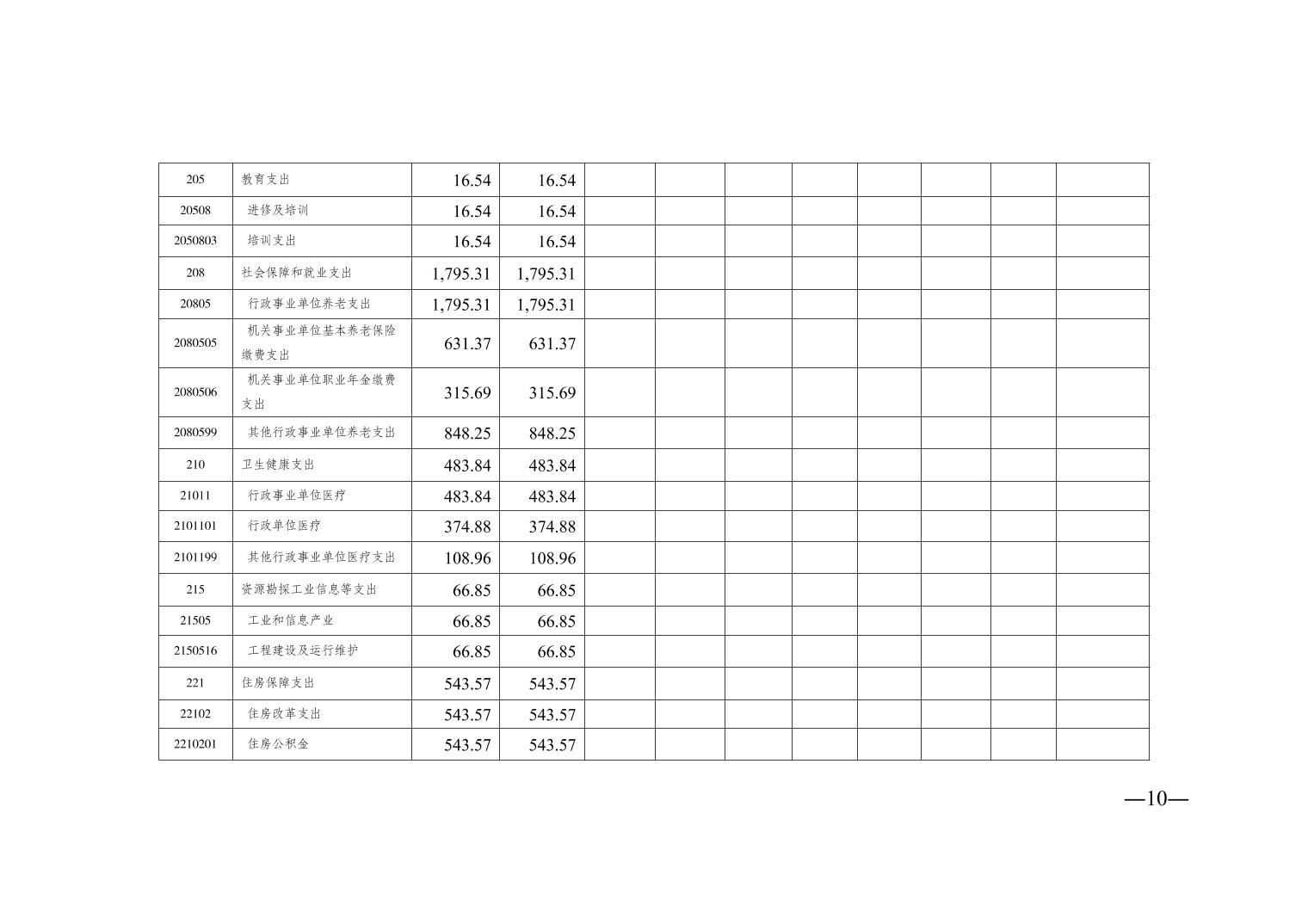 | 205 | 教育支出 | 16.54 | 16.54 |  |  |  |  |  |  |  |  |
|---|---|---|---|---|---|---|---|---|---|---|---|
| 20508 | 进修及培训 | 16.54 | 16.54 |  |  |  |  |  |  |  |  |
| 2050803 | 培训支出 | 16.54 | 16.54 |  |  |  |  |  |  |  |  |
| 208 | 社会保障和就业支出 | 1,795.31 | 1,795.31 |  |  |  |  |  |  |  |  |
| 20805 | 行政事业单位养老支出 | 1,795.31 | 1,795.31 |  |  |  |  |  |  |  |  |
| 2080505 | 机关事业单位基本养老保险缴费支出 | 631.37 | 631.37 |  |  |  |  |  |  |  |  |
| 2080506 | 机关事业单位职业年金缴费支出 | 315.69 | 315.69 |  |  |  |  |  |  |  |  |
| 2080599 | 其他行政事业单位养老支出 | 848.25 | 848.25 |  |  |  |  |  |  |  |  |
| 210 | 卫生健康支出 | 483.84 | 483.84 |  |  |  |  |  |  |  |  |
| 21011 | 行政事业单位医疗 | 483.84 | 483.84 |  |  |  |  |  |  |  |  |
| 2101101 | 行政单位医疗 | 374.88 | 374.88 |  |  |  |  |  |  |  |  |
| 2101199 | 其他行政事业单位医疗支出 | 108.96 | 108.96 |  |  |  |  |  |  |  |  |
| 215 | 资源勘探工业信息等支出 | 66.85 | 66.85 |  |  |  |  |  |  |  |  |
| 21505 | 工业和信息产业 | 66.85 | 66.85 |  |  |  |  |  |  |  |  |
| 2150516 | 工程建设及运行维护 | 66.85 | 66.85 |  |  |  |  |  |  |  |  |
| 221 | 住房保障支出 | 543.57 | 543.57 |  |  |  |  |  |  |  |  |
| 22102 | 住房改革支出 | 543.57 | 543.57 |  |  |  |  |  |  |  |  |
| 2210201 | 住房公积金 | 543.57 | 543.57 |  |  |  |  |  |  |  |  |

—10—